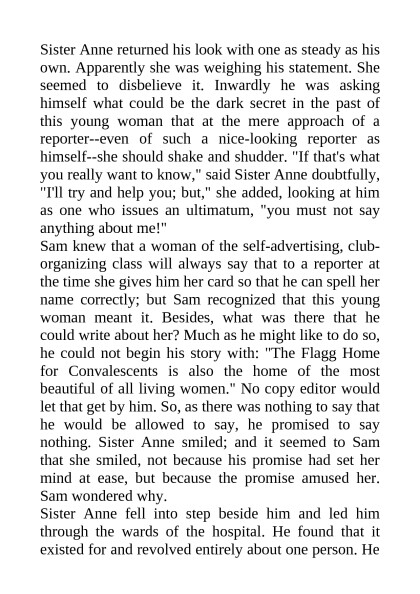 Sister Anne returned his look with one as steady as his own. Apparently she was weighing his statement. She seemed to disbelieve it. Inwardly he was asking himself what could be the dark secret in the past of this young woman that at the mere approach of a reporter--even of such a nice-looking reporter as himself--she should shake and shudder. "If that's what you really want to know," said Sister Anne doubtfully, "I'll try and help you; but," she added, looking at him as one who issues an ultimatum, "you must not say anything about me!"
Sam knew that a woman of the self-advertising, club-organizing class will always say that to a reporter at the time she gives him her card so that he can spell her name correctly; but Sam recognized that this young woman meant it. Besides, what was there that he could write about her? Much as he might like to do so, he could not begin his story with: "The Flagg Home for Convalescents is also the home of the most beautiful of all living women." No copy editor would let that get by him. So, as there was nothing to say that he would be allowed to say, he promised to say nothing. Sister Anne smiled; and it seemed to Sam that she smiled, not because his promise had set her mind at ease, but because the promise amused her. Sam wondered why.
Sister Anne fell into step beside him and led him through the wards of the hospital. He found that it existed for and revolved entirely about one person. He